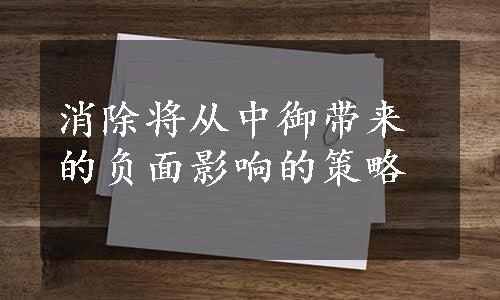 消除将从中御带来的负面影响的策略